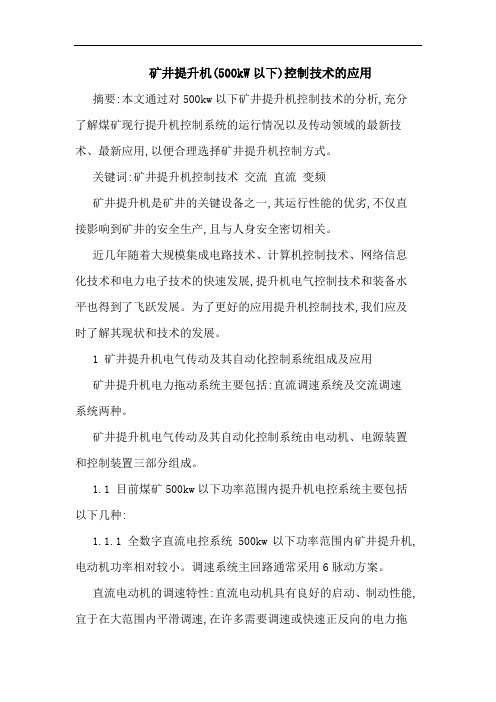 矿井提升机(500kW 以下)控制技术的应用

摘要:本文通过对 500kw 以下矿井提升机控制技术的分析,充分了解煤矿现行提升机控制系统的运行情况以及传动领域的最新技术、最新应用,以便合理选择矿井提升机控制方式。

关键词:矿井提升机控制技术 交流 直流 变频

矿井提升机是矿井的关键设备之一,其运行性能的优劣,不仅直接影响到矿井的安全生产,且与人身安全密切相关。

近几年随着大规模集成电路技术、计算机控制技术、网络信息化技术和电力电子技术的快速发展,提升机电气控制技术和装备水平也得到了飞跃发展。为了更好的应用提升机控制技术,我们应及时了解其现状和技术的发展。

1 矿井提升机电气传动及其自动化控制系统组成及应用

矿井提升机电力拖动系统主要包括:直流调速系统及交流调速系统两种。

矿井提升机电气传动及其自动化控制系统由电动机、电源装置和控制装置三部分组成。

1.1 目前煤矿 500kw 以下功率范围内提升机电控系统主要包括以下几种:

1.1.1 全数字直流电控系统 500kw 以下功率范围内矿井提升机,电动机功率相对较小。调速系统主回路通常采用 6 脉动方案。

直流电动机的调速特性:直流电动机具有良好的启动、制动性能,宜于在大范围内平滑调速,在许多需要调速或快速正反向的电力拖